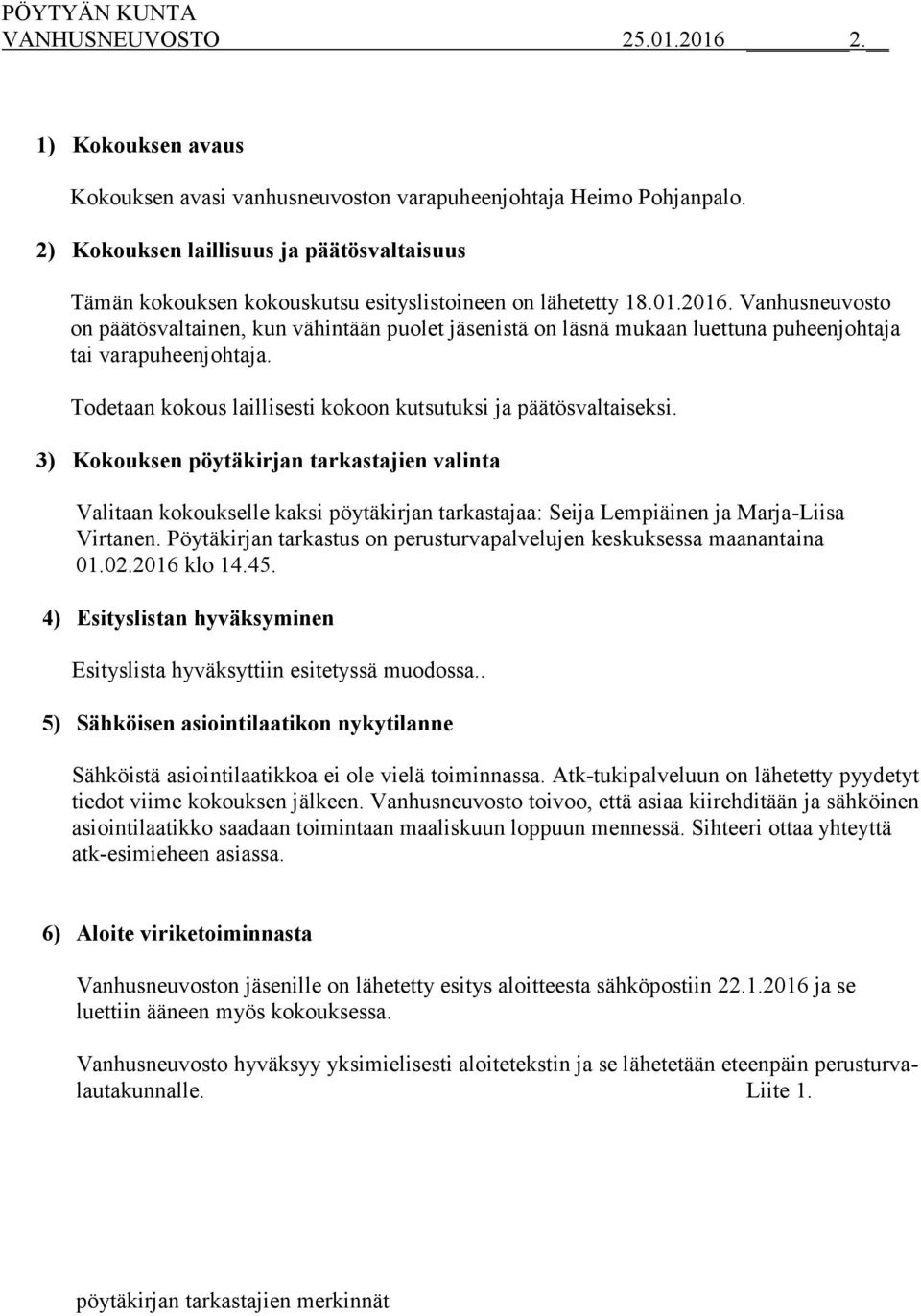 PÖYTYÄN KUNTA
VANHUSNEUVOSTO 25.01.2016 2.

1) Kokouksen avaus

Kokouksen avasi vanhusneuvoston varapuheenjohtaja Heimo Pohjanpalo.

2) Kokouksen laillisuus ja päätösvaltaisuus

Tämän kokouksen kokouskutsu esityslistoineen on lähetetty 18.01.2016. Vanhusneuvosto on päätösvaltainen, kun vähintään puolet jäsenistä on läsnä mukaan luettuna puheenjohtaja tai varapuheenjohtaja.

Todetaan kokous laillisesti kokoon kutsutuksi ja päätösvaltaiseksi.

3) Kokouksen pöytäkirjan tarkastajien valinta

Valitaan kokoukselle kaksi pöytäkirjan tarkastajaa: Seija Lempiäinen ja Marja-Liisa Virtanen. Pöytäkirjan tarkastus on perusturvapalvelujen keskuksessa maanantaina 01.02.2016 klo 14.45.

4) Esityslistan hyväksyminen

Esityslista hyväksyttiin esitetyssä muodossa..

5) Sähköisen asiointilaatikon nykytilanne

Sähköistä asiointilaatikkoa ei ole vielä toiminnassa. Atk-tukipalveluun on lähetetty pyydetyt tiedot viime kokouksen jälkeen. Vanhusneuvosto toivoo, että asiaa kiirehditään ja sähköinen asiointilaatikko saadaan toimintaan maaliskuun loppuun mennessä. Sihteeri ottaa yhteyttä atk-esimieheen asiassa.

6) Aloite viriketoiminnasta

Vanhusneuvoston jäsenille on lähetetty esitys aloitteesta sähköpostiin 22.1.2016 ja se luettiin ääneen myös kokouksessa.

Vanhusneuvosto hyväksyy yksimielisesti aloitetekstin ja se lähetetään eteenpäin perusturvalautakunnalle. Liite 1.

pöytäkirjan tarkastajien merkinnät